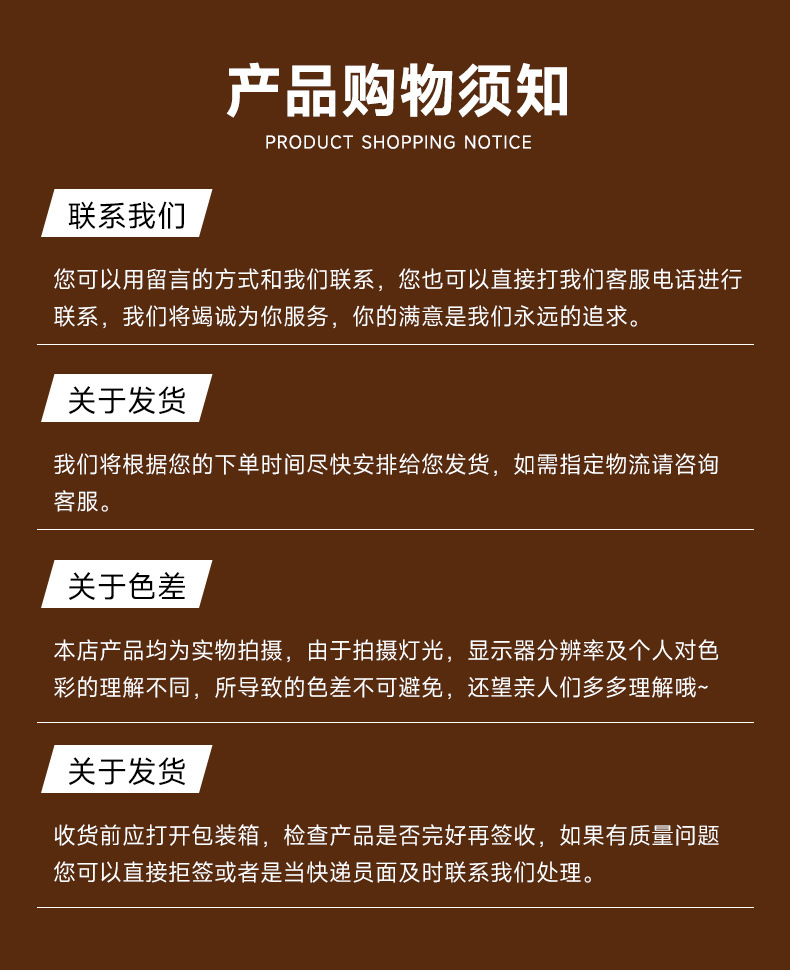 产品购物须知
PRODUCT SHOPPING NOTICE

联系我们

您可以用留言的方式和我们联系，您也可以直接打我们客服电话进行联系，我们将竭诚为你服务，你的满意是我们永远的追求。

关于发货

我们将根据您的下单时间尽快安排给您发货，如需指定物流请咨询客服。

关于色差

本店产品均为实物拍摄，由于拍摄灯光，显示器分辨率及个人对色彩的理解不同，所导致的色差不可避免，还望亲人们多多理解哦~

关于发货

收货前应打开包装箱，检查产品是否完好再签收，如果有质量问题您可以直接拒签或者是当快递员面及时联系我们处理。